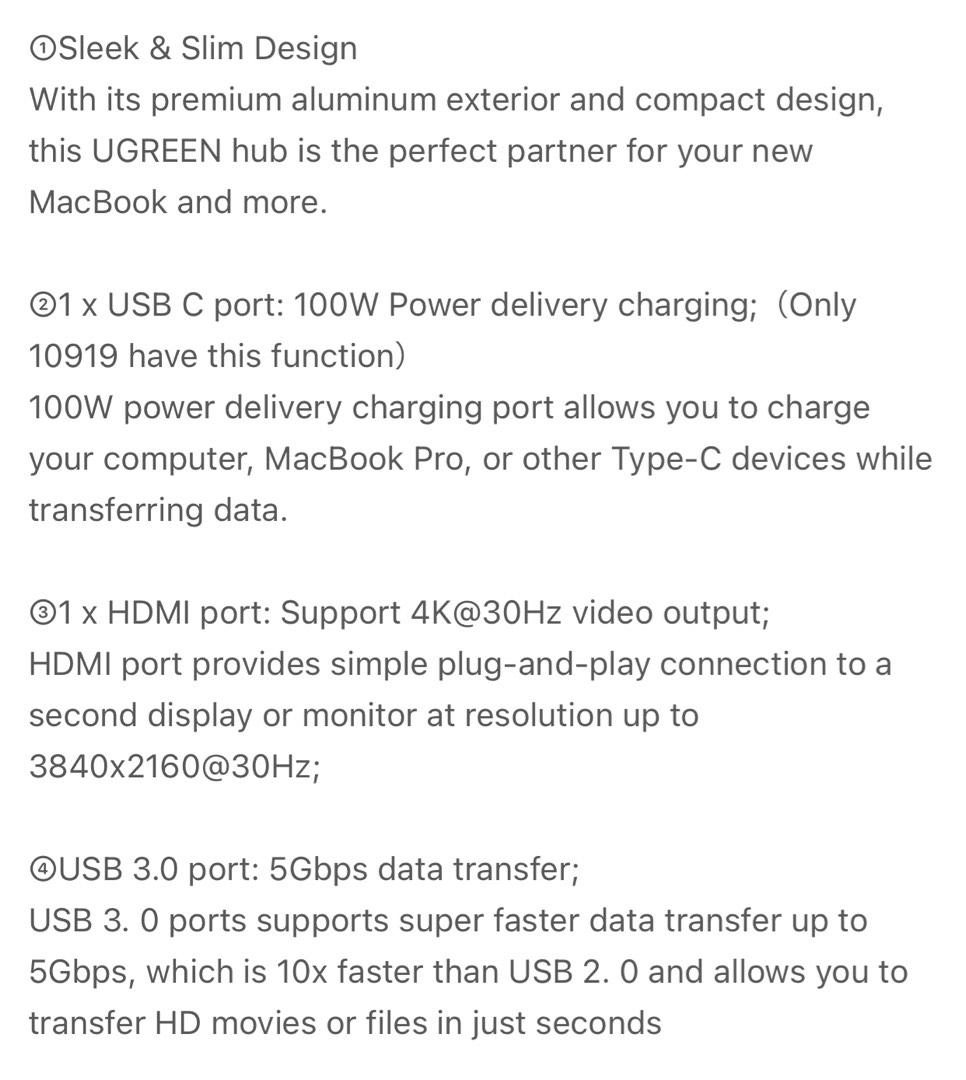 ①Sleek & Slim Design
With its premium aluminum exterior and compact design, this UGREEN hub is the perfect partner for your new MacBook and more.

②1 x USB C port: 100W Power delivery charging;（Only 10919 have this function）
100W power delivery charging port allows you to charge your computer, MacBook Pro, or other Type-C devices while transferring data.

③1 x HDMI port: Support 4K@30Hz video output;
HDMI port provides simple plug-and-play connection to a second display or monitor at resolution up to 3840x2160@30Hz;

④USB 3.0 port: 5Gbps data transfer;
USB 3. 0 ports supports super faster data transfer up to 5Gbps, which is 10x faster than USB 2. 0 and allows you to transfer HD movies or files in just seconds